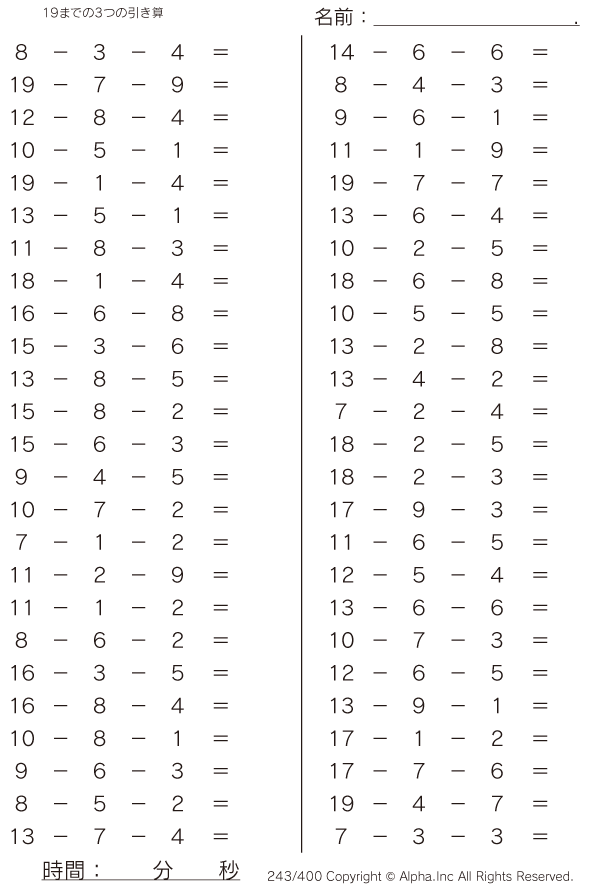 19までの3つの引き算

名前：____.

$8 - 3 - 4 =$
$19 - 7 - 9 =$
$12 - 8 - 4 =$
$10 - 5 - 1 =$
$19 - 1 - 4 =$
$13 - 5 - 1 =$
$11 - 8 - 3 =$
$18 - 1 - 4 =$
$16 - 6 - 8 =$
$15 - 3 - 6 =$
$13 - 8 - 5 =$
$15 - 8 - 2 =$
$15 - 6 - 3 =$
$9 - 4 - 5 =$
$10 - 7 - 2 =$
$7 - 1 - 2 =$
$11 - 2 - 9 =$
$11 - 1 - 2 =$
$8 - 6 - 2 =$
$16 - 3 - 5 =$
$16 - 8 - 4 =$
$10 - 8 - 1 =$
$9 - 6 - 3 =$
$8 - 5 - 2 =$
$13 - 7 - 4 =$

$14 - 6 - 6 =$
$8 - 4 - 3 =$
$9 - 6 - 1 =$
$11 - 1 - 9 =$
$19 - 7 - 7 =$
$13 - 6 - 4 =$
$10 - 2 - 5 =$
$18 - 6 - 8 =$
$10 - 5 - 5 =$
$13 - 2 - 8 =$
$13 - 4 - 2 =$
$7 - 2 - 4 =$
$18 - 2 - 5 =$
$18 - 2 - 3 =$
$17 - 9 - 3 =$
$11 - 6 - 5 =$
$12 - 5 - 4 =$
$13 - 6 - 6 =$
$10 - 7 - 3 =$
$12 - 6 - 5 =$
$13 - 9 - 1 =$
$17 - 1 - 2 =$
$17 - 7 - 6 =$
$19 - 4 - 7 =$
$7 - 3 - 3 =$

時間：　分　秒

243/400 Copyright © Alpha.Inc All Rights Reserved.